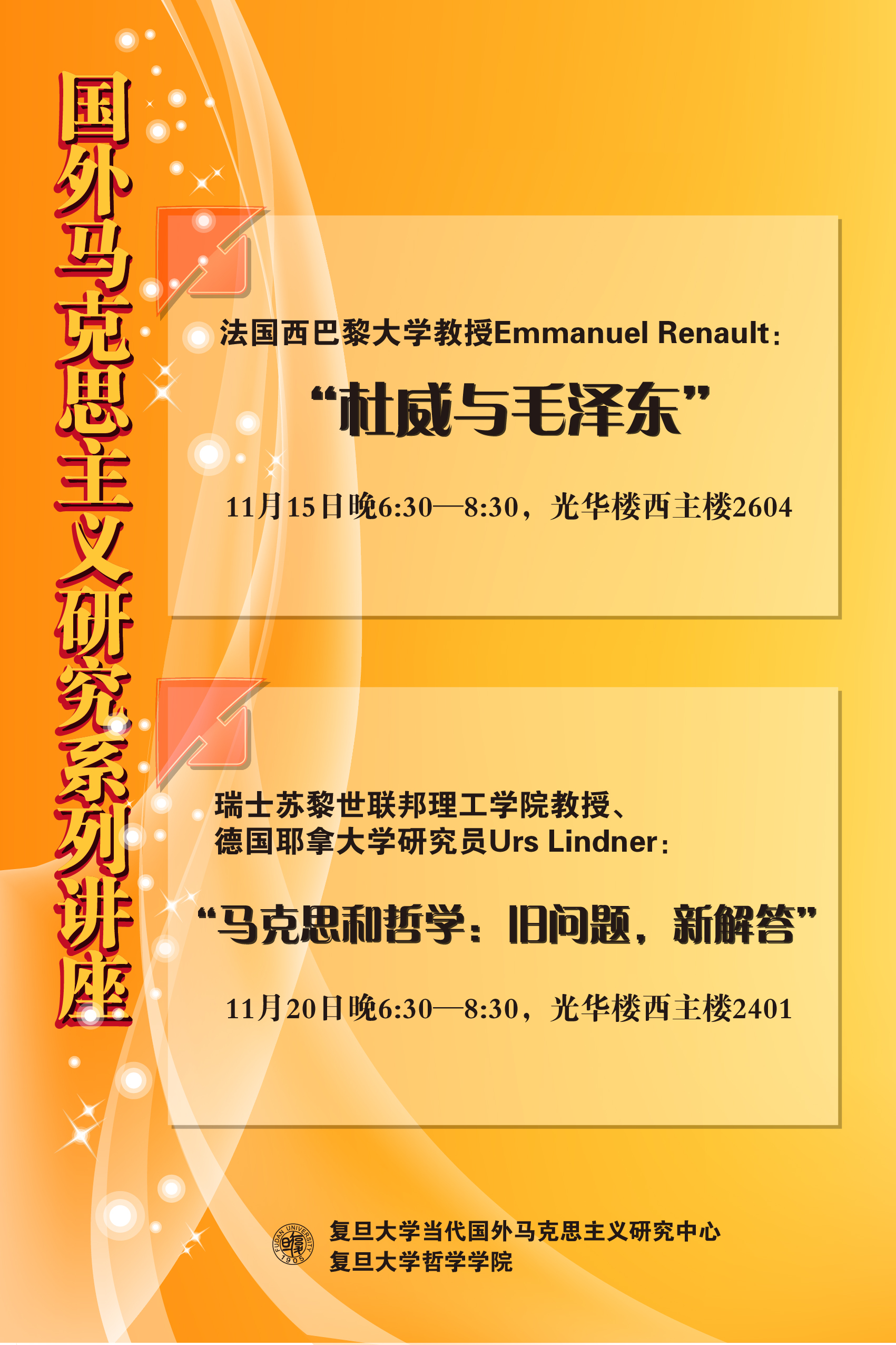 国外马克思主义研究系列讲座

法国西巴黎大学教授Emmanuel Renault：

“杜威与毛泽东”

11月15日晚6:30—8:30，光华楼西主楼2604

瑞士苏黎世联邦理工学院教授、
德国耶拿大学研究员Urs Lindner：

“马克思和哲学：旧问题，新解答”

11月20日晚6:30—8:30，光华楼西主楼2401

复旦大学当代国外马克思主义研究中心
复旦大学哲学学院